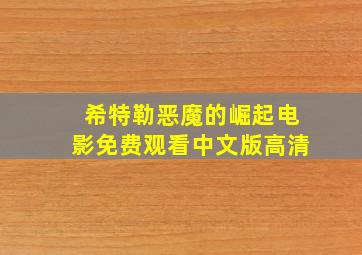 希特勒恶魔的崛起电影免费观看中文版高清